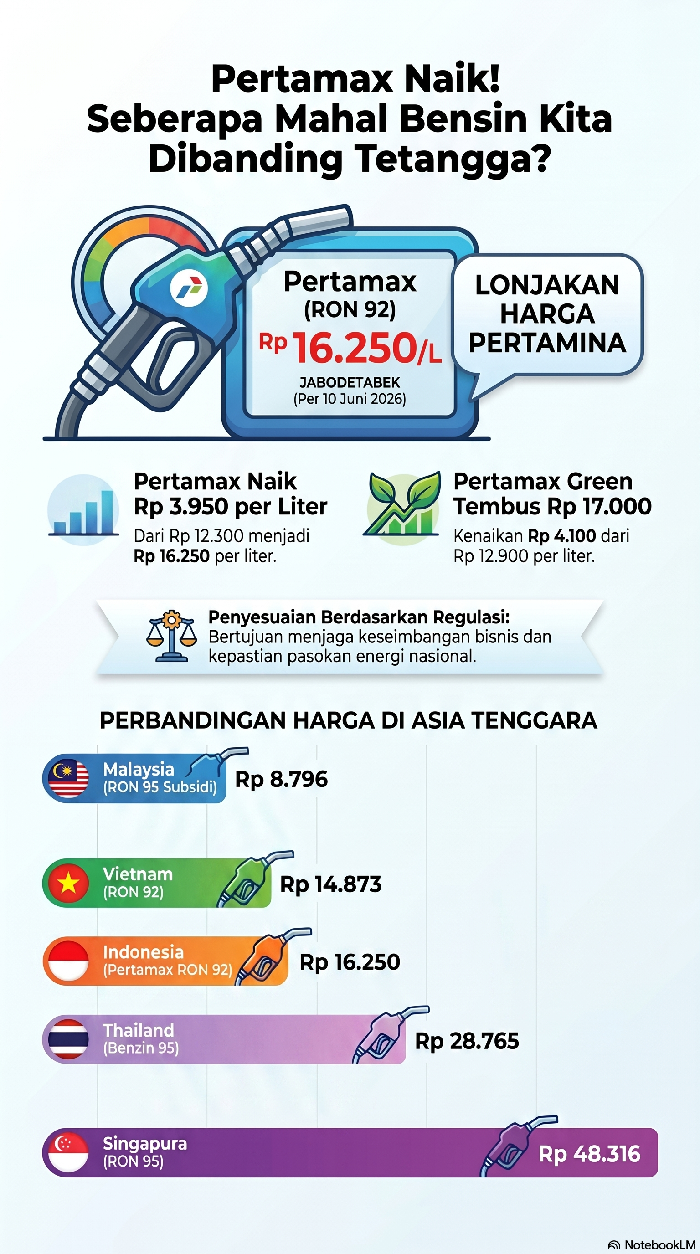 Pertamax Naik! Seberapa Mahal Bensin Kita Dibanding Tetangga?

Pertamax (RON 92)
Rp 16.250/L
JABODETABEK
(Per 10 Juni 2026)

LONJAKAN HARGA PERTAMINA

Pertamax Naik Rp 3.950 per Liter
Dari Rp 12.300 menjadi Rp 16.250 per liter.

Pertamax Green Tembus Rp 17.000
Kenaikan Rp 4.100 dari Rp 12.900 per liter.

Penyesuaian Berdasarkan Regulasi: Bertujuan menjaga keseimbangan bisnis dan kepastian pasokan energi nasional.

PERBANDINGAN HARGA DI ASIA TENGGARA

Malaysia (RON 95 Subsidi) Rp 8.796

Vietnam (RON 92) Rp 14.873

Indonesia (Pertamax RON 92) Rp 16.250

Thailand (Benzin 95) Rp 28.765

Singapura (RON 95) Rp 48.316

NotebookLM